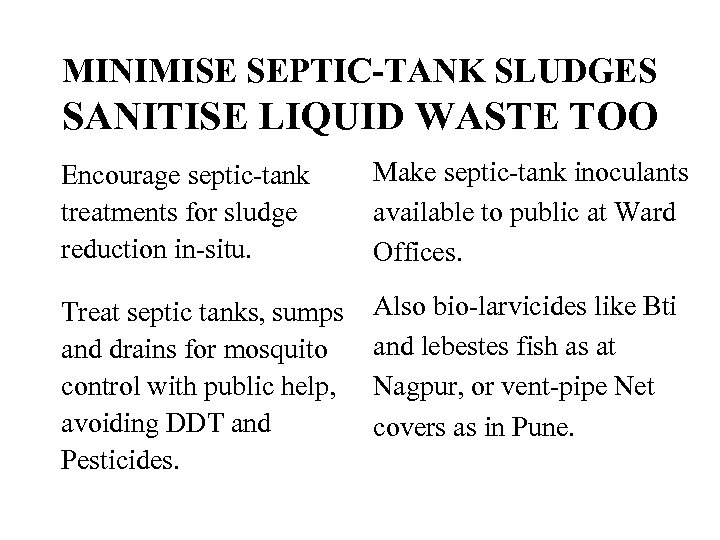 MINIMISE SEPTIC-TANK SLUDGES
SANITISE LIQUID WASTE TOO

Encourage septic-tank treatments for sludge reduction in-situ.

Treat septic tanks, sumps and drains for mosquito control with public help, avoiding DDT and Pesticides.

Make septic-tank inoculants available to public at Ward Offices.

Also bio-larvicides like Bti and lebestes fish as at Nagpur, or vent-pipe Net covers as in Pune.